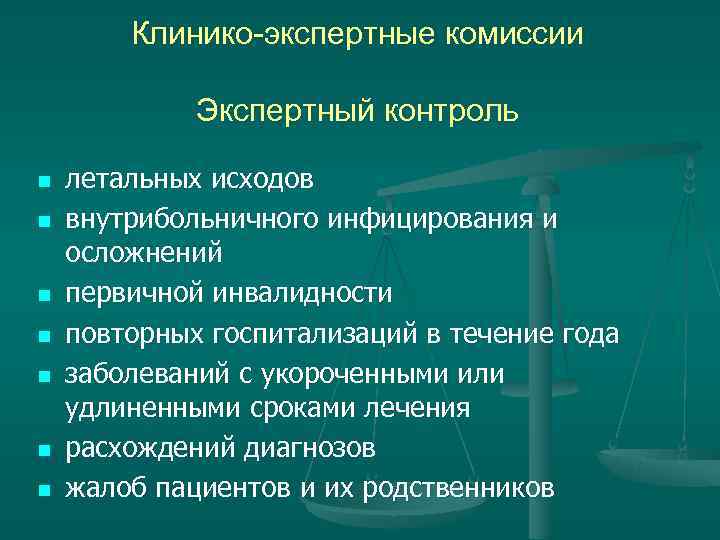 Клинико-экспертные комиссии

Экспертный контроль

- летальных исходов
- внутрибольничного инфицирования и осложнений
- первичной инвалидности
- повторных госпитализаций в течение года
- заболеваний с укороченными или удлиненными сроками лечения
- расхождений диагнозов
- жалоб пациентов и их родственников